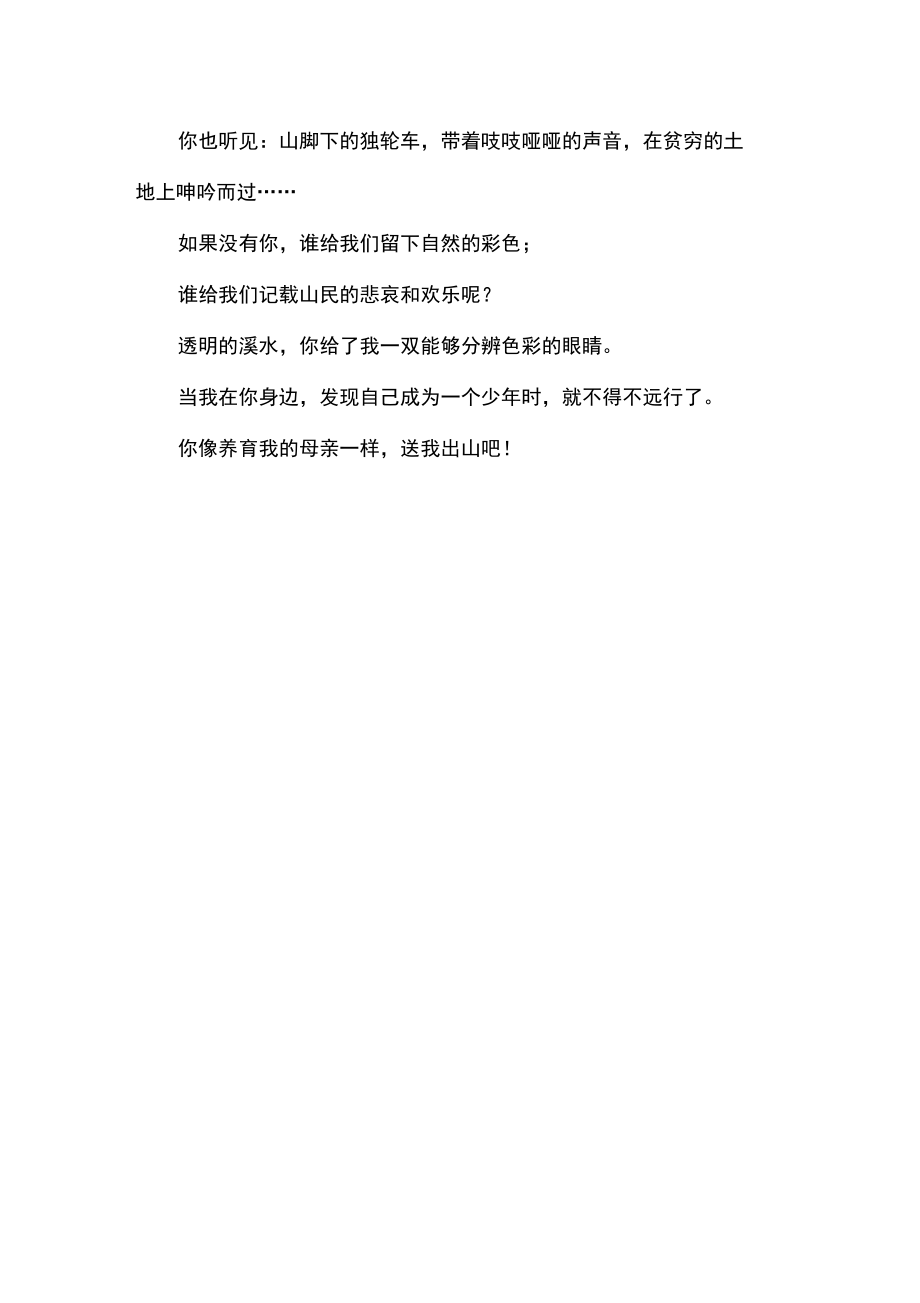 你也听见：山脚下的独轮车，带着吱吱哑哑的声音，在贫穷的土地上呻吟而过……

如果没有你，谁给我们留下自然的彩色；

谁给我们记载山民的悲哀和欢乐呢？

透明的溪水，你给了我一双能够分辨色彩的眼睛。

当我在你身边，发现自己成为一个少年时，就不得不远行了。

你像养育我的母亲一样，送我出山吧！